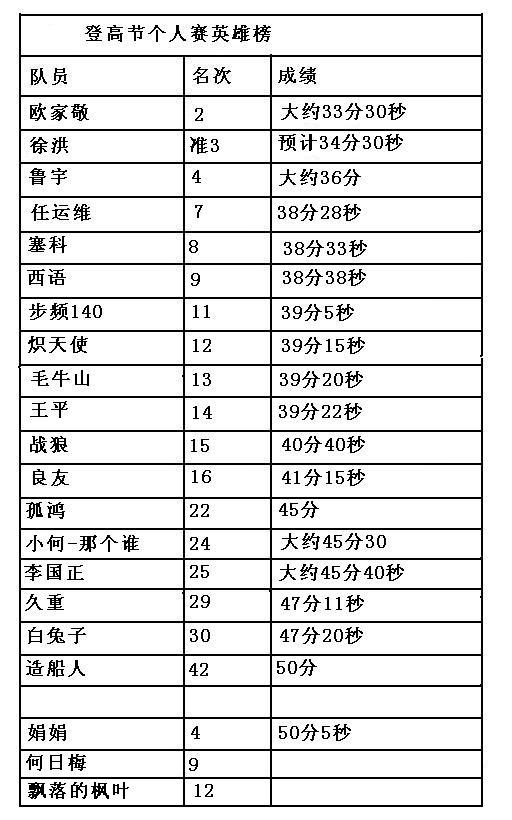 登高节个人赛英雄榜

| 队员 | 名次 | 成绩 |
|---|---|---|
| 欧家敬 | 2 | 大约33分30秒 |
| 徐洪 | 准3 | 预计34分30秒 |
| 鲁宇 | 4 | 大约36分 |
| 任运维 | 7 | 38分28秒 |
| 塞科 | 8 | 38分33秒 |
| 西语 | 9 | 38分38秒 |
| 步频140 | 11 | 39分5秒 |
| 炽天使 | 12 | 39分15秒 |
| 毛牛山 | 13 | 39分20秒 |
| 王平 | 14 | 39分22秒 |
| 战狼 | 15 | 40分40秒 |
| 良友 | 16 | 41分15秒 |
| 孤鸿 | 22 | 45分 |
| 小何-那个谁 | 24 | 大约45分30 |
| 李国正 | 25 | 大约45分40秒 |
| 久重 | 29 | 47分11秒 |
| 白兔子 | 30 | 47分20秒 |
| 造船人 | 42 | 50分 |
| | | |
| 娟娟 | 4 | 50分5秒 |
| 何日梅 | 9 | |
| 飘落的枫叶 | 12 | |